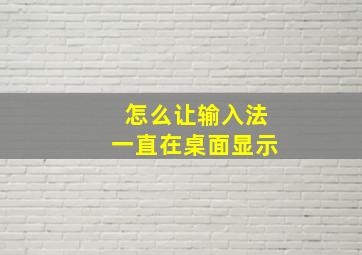 怎么让输入法
一直在桌面显示